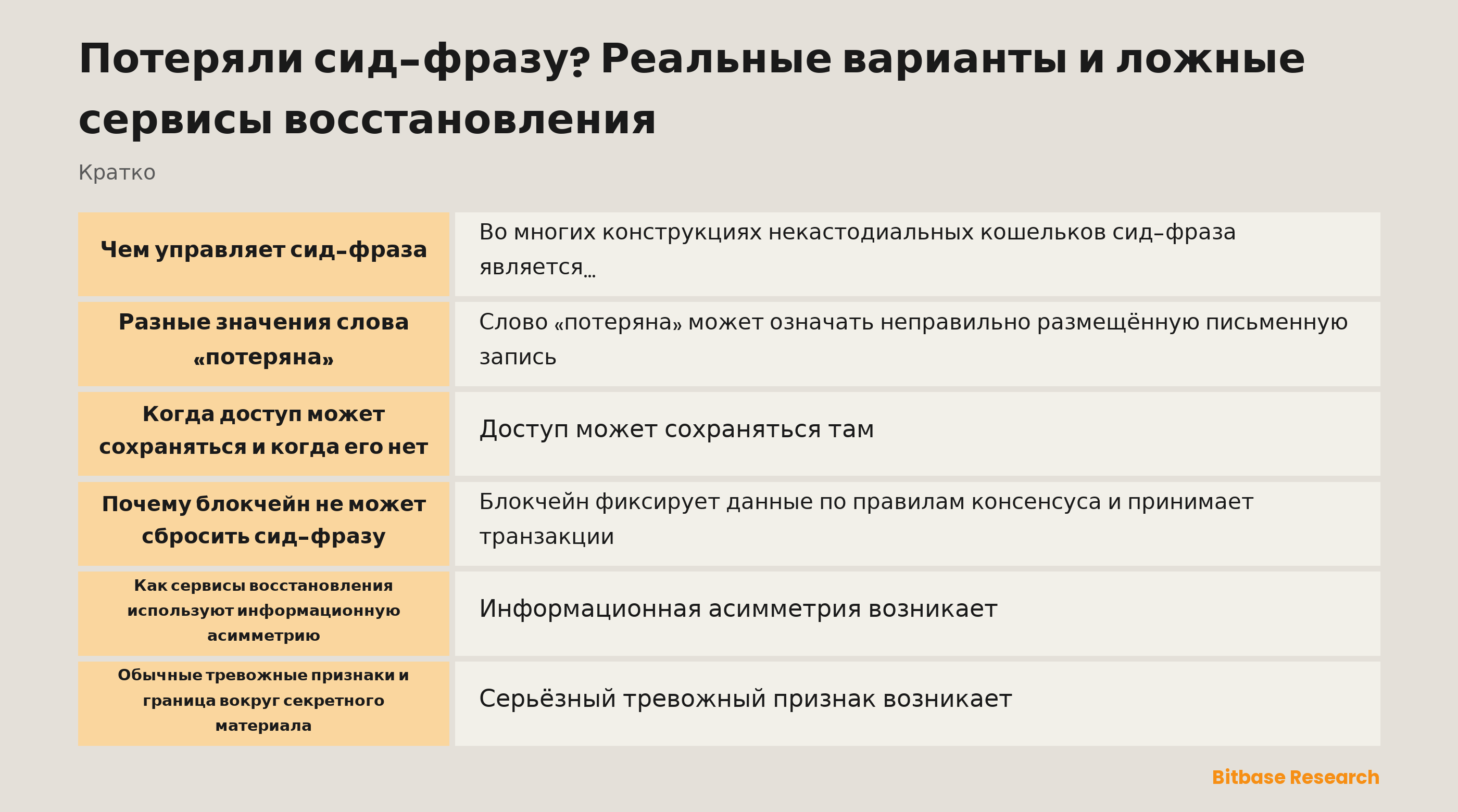 Потеряли сид-фразу? Реальные варианты и ложные сервисы восстановления

Кратко

| | |
|---|---|
| Чем управляет сид-фраза | Во многих конструкциях некастодиальных кошельков сид-фраза является… |
| Разные значения слова «потеряна» | Слово «потеряна» может означать неправильно размещённую письменную запись |
| Когда доступ может сохраняться и когда его нет | Доступ может сохраняться там |
| Почему блокчейн не может сбросить сид-фразу | Блокчейн фиксирует данные по правилам консенсуса и принимает транзакции |
| Как сервисы восстановления используют информационную асимметрию | Информационная асимметрия возникает |
| Обычные тревожные признаки и граница вокруг секретного материала | Серьёзный тревожный признак возникает |

Bitbase Research